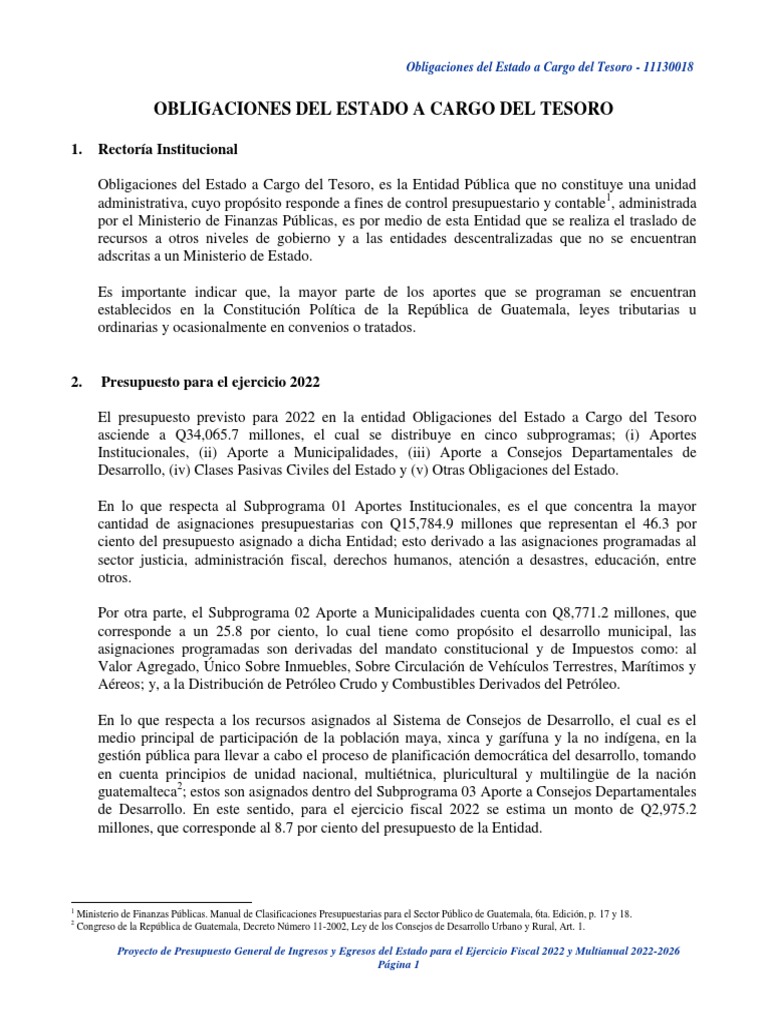 Obligaciones del Estado a Cargo del Tesoro - 11130018

OBLIGACIONES DEL ESTADO A CARGO DEL TESORO

1. Rectoría Institucional

Obligaciones del Estado a Cargo del Tesoro, es la Entidad Pública que no constituye una unidad administrativa, cuyo propósito responde a fines de control presupuestario y contable$^1$, administrada por el Ministerio de Finanzas Públicas, es por medio de esta Entidad que se realiza el traslado de recursos a otros niveles de gobierno y a las entidades descentralizadas que no se encuentran adscritas a un Ministerio de Estado.

Es importante indicar que, la mayor parte de los aportes que se programan se encuentran establecidos en la Constitución Política de la República de Guatemala, leyes tributarias u ordinarias y ocasionalmente en convenios o tratados.

2. Presupuesto para el ejercicio 2022

El presupuesto previsto para 2022 en la entidad Obligaciones del Estado a Cargo del Tesoro asciende a Q34,065.7 millones, el cual se distribuye en cinco subprogramas; (i) Aportes Institucionales, (ii) Aporte a Municipalidades, (iii) Aporte a Consejos Departamentales de Desarrollo, (iv) Clases Pasivas Civiles del Estado y (v) Otras Obligaciones del Estado.

En lo que respecta al Subprograma 01 Aportes Institucionales, es el que concentra la mayor cantidad de asignaciones presupuestarias con Q15,784.9 millones que representan el 46.3 por ciento del presupuesto asignado a dicha Entidad; esto derivado a las asignaciones programadas al sector justicia, administración fiscal, derechos humanos, atención a desastres, educación, entre otros.

Por otra parte, el Subprograma 02 Aporte a Municipalidades cuenta con Q8,771.2 millones, que corresponde a un 25.8 por ciento, lo cual tiene como propósito el desarrollo municipal, las asignaciones programadas son derivadas del mandato constitucional y de Impuestos como: al Valor Agregado, Único Sobre Inmuebles, Sobre Circulación de Vehículos Terrestres, Marítimos y Aéreos; y, a la Distribución de Petróleo Crudo y Combustibles Derivados del Petróleo.

En lo que respecta a los recursos asignados al Sistema de Consejos de Desarrollo, el cual es el medio principal de participación de la población maya, xinca y garífuna y la no indígena, en la gestión pública para llevar a cabo el proceso de planificación democrática del desarrollo, tomando en cuenta principios de unidad nacional, multiétnica, pluricultural y multilingüe de la nación guatemalteca$^2$; estos son asignados dentro del Subprograma 03 Aporte a Consejos Departamentales de Desarrollo. En este sentido, para el ejercicio fiscal 2022 se estima un monto de Q2,975.2 millones, que corresponde al 8.7 por ciento del presupuesto de la Entidad.

$^1$ Ministerio de Finanzas Públicas. Manual de Clasificaciones Presupuestarias para el Sector Público de Guatemala, 6ta. Edición, p. 17 y 18.
$^2$ Congreso de la República de Guatemala, Decreto Número 11-2002, Ley de los Consejos de Desarrollo Urbano y Rural, Art. 1.

Proyecto de Presupuesto General de Ingresos y Egresos del Estado para el Ejercicio Fiscal 2022 y Multianual 2022-2026
Página 1